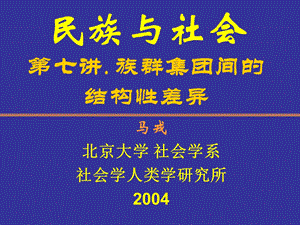 民族与社会

第七讲. 族群集团间的结构性差异

马戎

北京大学 社会学系
社会学人类学研究所
2004